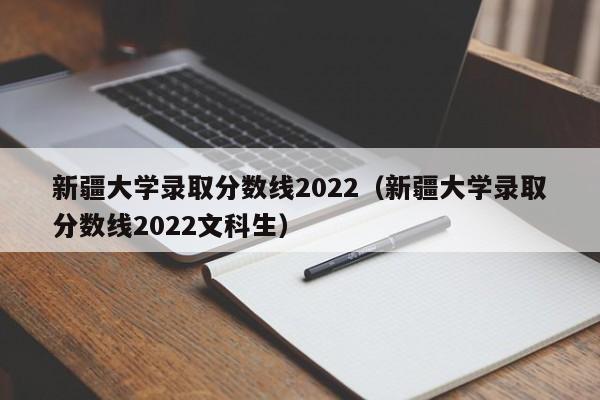 新疆大学录取分数线2022（新疆大学录取分数线2022文科生）